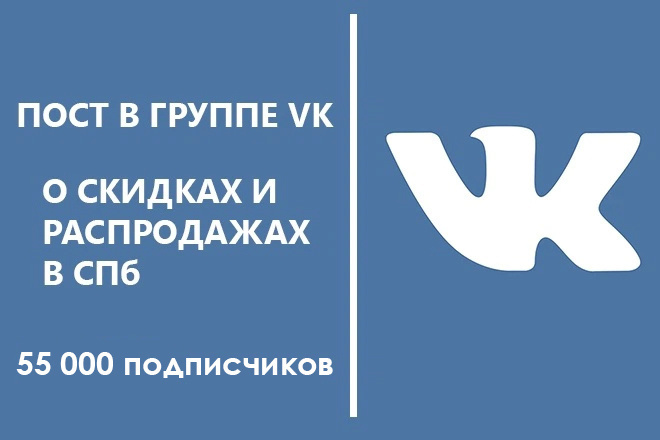 ПОСТ В ГРУППЕ VK

О СКИДКАХ И РАСПРОДАЖАХ В СПб

55 000 подписчиков

VK